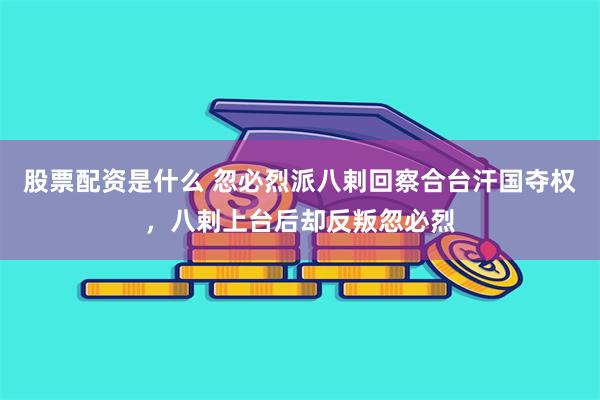 股票配资是什么 忽必烈派八剌回察合台汗国夺权，八剌上台后却反叛忽必烈